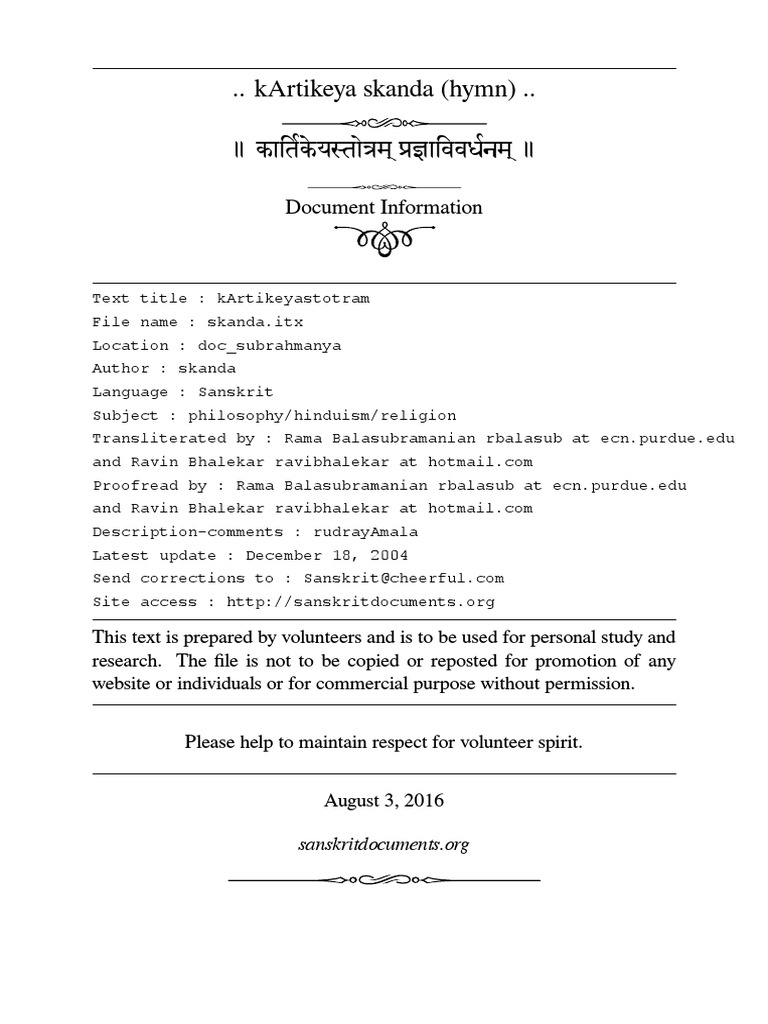 .. kArtikeya skanda (hymn) ..

॥ कार्तिकेयस्तोत्रम् प्रज्ञाविवर्धनम् ॥

Document Information

Text title : kArtikeyastotram
File name : skanda.itx
Location : doc_subrahmanya
Author : skanda
Language : Sanskrit
Subject : philosophy/hinduism/religion
Transliterated by : Rama Balasubramanian rbalasub at ecn.purdue.edu
and Ravin Bhalekar ravibhalekar at hotmail.com
Proofread by : Rama Balasubramanian rbalasub at ecn.purdue.edu
and Ravin Bhalekar ravibhalekar at hotmail.com
Description-comments : rudrayAmala
Latest update : December 18, 2004
Send corrections to : Sanskrit@cheerful.com
Site access : http://sanskritdocuments.org

This text is prepared by volunteers and is to be used for personal study and research. The file is not to be copied or reposted for promotion of any website or individuals or for commercial purpose without permission.

Please help to maintain respect for volunteer spirit.

August 3, 2016

sanskritdocuments.org